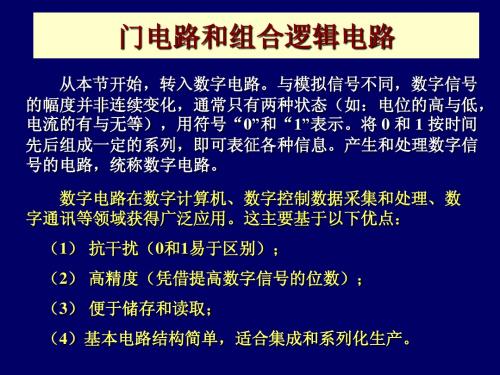 门电路和组合逻辑电路

从本节开始，转入数字电路。与模拟信号不同，数字信号的幅度并非连续变化，通常只有两种状态（如：电位的高与低，电流的有与无等），用符号“0”和“1”表示。将 0 和 1 按时间先后组成一定的系列，即可表征各种信息。产生和处理数字信号的电路，统称数字电路。

数字电路在数字计算机、数字控制数据采集和处理、数字通讯等领域获得广泛应用。这主要基于以下优点：

（1） 抗干扰（0和1易于区别）；

（2） 高精度（凭借提高数字信号的位数）；

（3） 便于储存和读取；

（4）基本电路结构简单，适合集成和系列化生产。